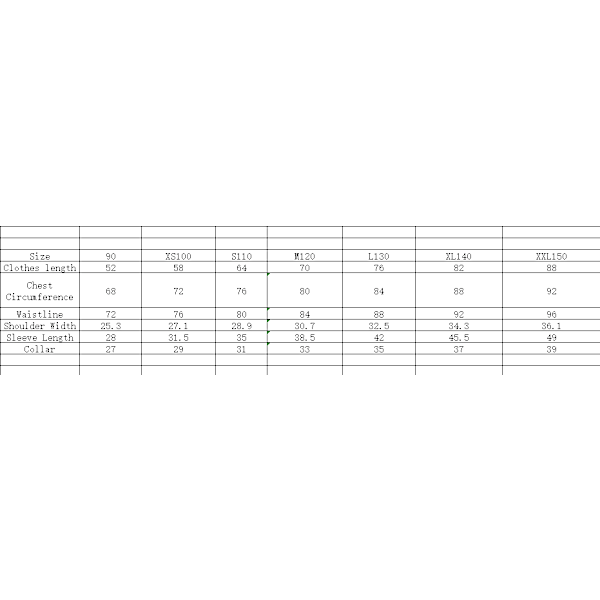 | Size | 90 | XS100 | S110 | M120 | L130 | XL140 | XXL150 |
|---|---|---|---|---|---|---|---|
| Clothes length | 52 | 58 | 64 | 70 | 76 | 82 | 88 |
| Chest Circumference | 68 | 72 | 76 | 80 | 84 | 88 | 92 |
| Waistline | 72 | 76 | 80 | 84 | 88 | 92 | 96 |
| Shoulder Width | 25.3 | 27.1 | 28.9 | 30.7 | 32.5 | 34.3 | 36.1 |
| Sleeve Length | 28 | 31.5 | 35 | 38.5 | 42 | 45.5 | 49 |
| Collar | 27 | 29 | 31 | 33 | 35 | 37 | 39 |